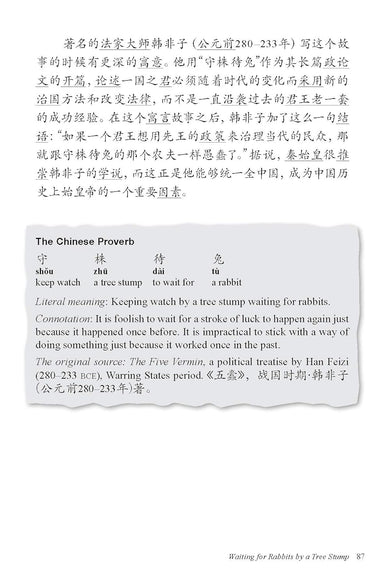 著名的法家大师韩非子（公元前280–233年）写这个故事的时候有更深的寓意。他用“守株待兔”作为其长篇政论文的开篇，论述一国之君必须随着时代的变化而采用新的治国方法和改变法律，而不是一直沿袭过去的君王老一套的成功经验。在这个寓言故事之后，韩非子加了这么一句结语：“如果一个君王想用先王的政策来治理当代的民众，那就跟守株待兔的那个农夫一样愚蠢了。”据说，秦始皇很推崇韩非子的学说，而这正是他能够统一全中国，成为中国历史上始皇帝的一个重要因素。

The Chinese Proverb

| 守 | 株 | 待 | 兔 |
|---|---|---|---|
| shǒu | zhū | dài | tù |
| keep watch | a tree stump | to wait for | a rabbit |

Literal meaning: Keeping watch by a tree stump waiting for rabbits.

Connotation: It is foolish to wait for a stroke of luck to happen again just because it happened once before. It is impractical to stick with a way of doing something just because it worked once in the past.

The original source: The Five Vermin, a political treatise by Han Feizi (280–233 BCE), Warring States period.《五蠹》，战国时期·韩非子（公元前280–233年）著。

Waiting for Rabbits by a Tree Stump 87